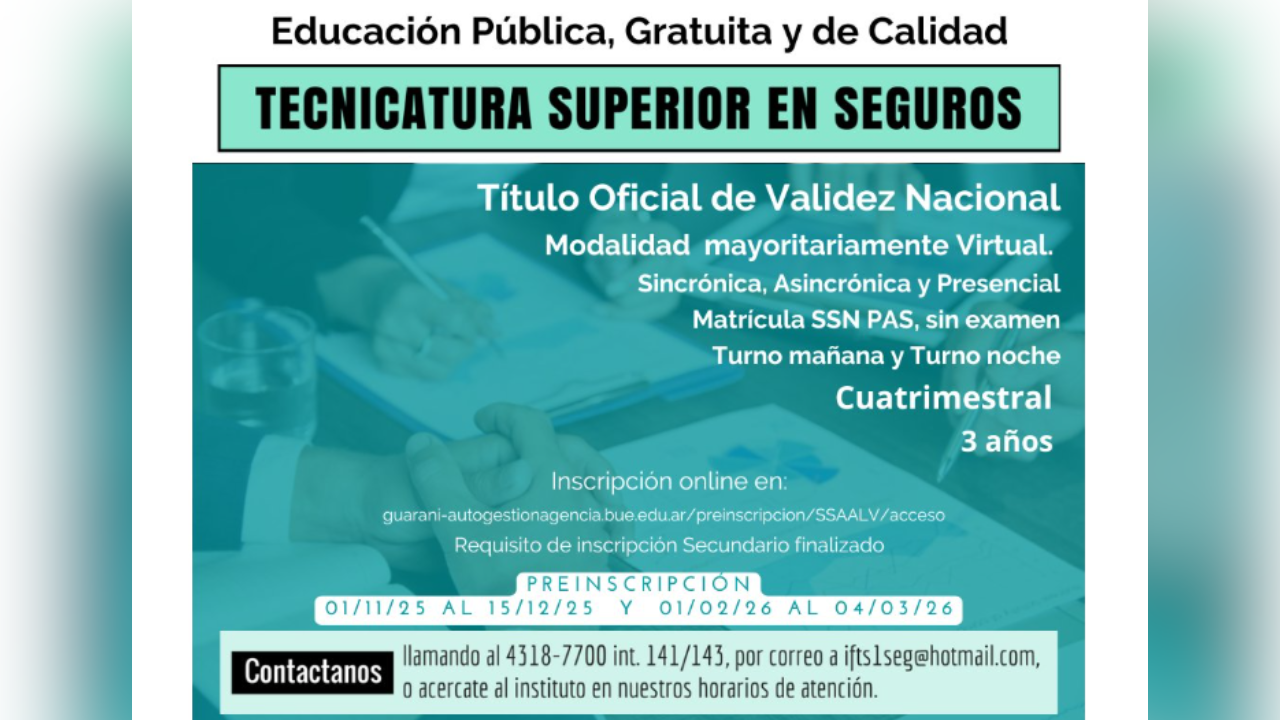 Educación Pública, Gratuita y de Calidad

TECNICATURA SUPERIOR EN SEGUROS

Título Oficial de Validez Nacional

Modalidad mayoritariamente Virtual.

Sincrónica, Asincrónica y Presencial

Matrícula SSN PAS, sin examen

Turno mañana y Turno noche

Cuatrimestral

3 años

Inscripción online en:

guarani-autogestionagencia.bue.edu.ar/preinscripcion/SSAALV/acceso

Requisito de inscripción Secundario finalizado

PREINSCRIPCIÓN

01/11/25 AL 15/12/25 Y 01/02/26 AL 04/03/26

Contactanos

llamando al 4318-7700 int. 141/143, por correo a ifts1seg@hotmail.com, o acercate al instituto en nuestros horarios de atención.